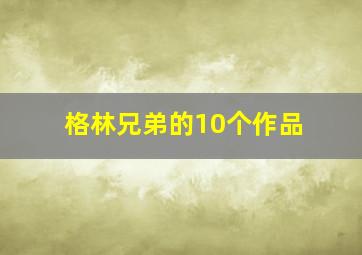 格林兄弟的10个作品